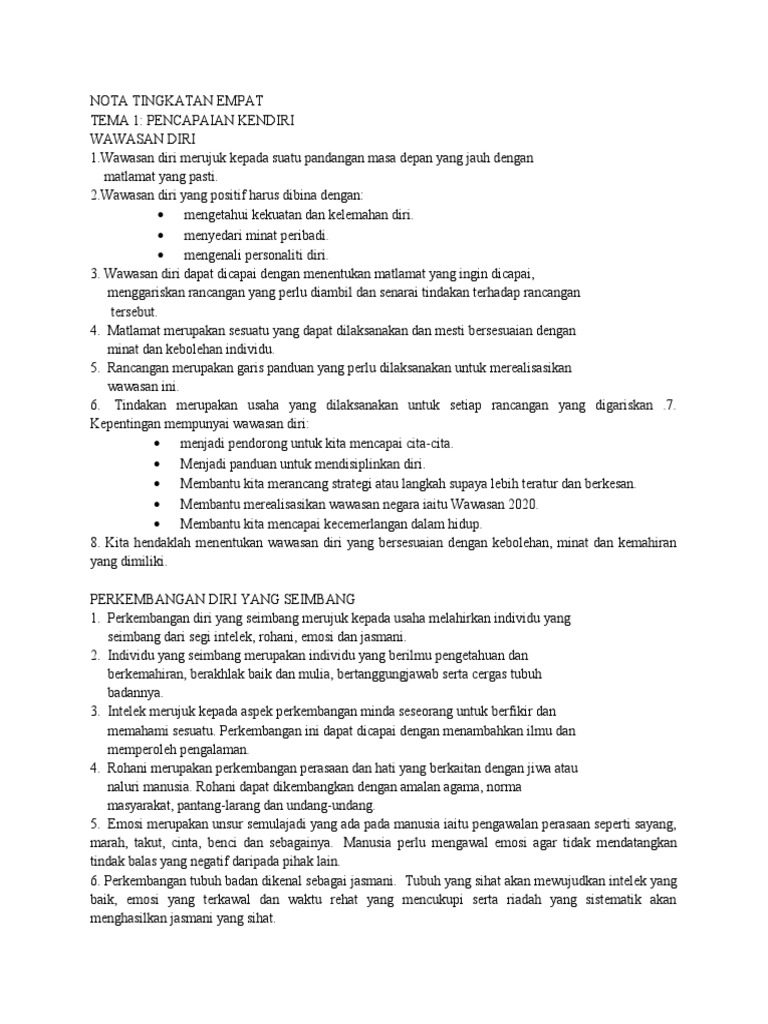 NOTA TINGKATAN EMPAT
TEMA 1: PENCAPAIAN KENDIRI
WAWASAN DIRI
1.Wawasan diri merujuk kepada suatu pandangan masa depan yang jauh dengan matlamat yang pasti.
2.Wawasan diri yang positif harus dibina dengan:
• mengetahui kekuatan dan kelemahan diri.
• menyedari minat peribadi.
• mengenali personaliti diri.
3. Wawasan diri dapat dicapai dengan menentukan matlamat yang ingin dicapai, menggariskan rancangan yang perlu diambil dan senarai tindakan terhadap rancangan tersebut.
4. Matlamat merupakan sesuatu yang dapat dilaksanakan dan mesti bersesuaian dengan minat dan kebolehan individu.
5. Rancangan merupakan garis panduan yang perlu dilaksanakan untuk merealisasikan wawasan ini.
6. Tindakan merupakan usaha yang dilaksanakan untuk setiap rancangan yang digariskan .7. Kepentingan mempunyai wawasan diri:
• menjadi pendorong untuk kita mencapai cita-cita.
• Menjadi panduan untuk mendisiplinkan diri.
• Membantu kita merancang strategi atau langkah supaya lebih teratur dan berkesan.
• Membantu merealisasikan wawasan negara iaitu Wawasan 2020.
• Membantu kita mencapai kecemerlangan dalam hidup.
8. Kita hendaklah menentukan wawasan diri yang bersesuaian dengan kebolehan, minat dan kemahiran yang dimiliki.

PERKEMBANGAN DIRI YANG SEIMBANG
1. Perkembangan diri yang seimbang merujuk kepada usaha melahirkan individu yang seimbang dari segi intelek, rohani, emosi dan jasmani.
2. Individu yang seimbang merupakan individu yang berilmu pengetahuan dan berkemahiran, berakhlak baik dan mulia, bertanggungjawab serta cergas tubuh badannya.
3. Intelek merujuk kepada aspek perkembangan minda seseorang untuk berfikir dan memahami sesuatu. Perkembangan ini dapat dicapai dengan menambahkan ilmu dan memperoleh pengalaman.
4. Rohani merupakan perkembangan perasaan dan hati yang berkaitan dengan jiwa atau naluri manusia. Rohani dapat dikembangkan dengan amalan agama, norma masyarakat, pantang-larang dan undang-undang.
5. Emosi merupakan unsur semulajadi yang ada pada manusia iaitu pengawalan perasaan seperti sayang, marah, takut, cinta, benci dan sebagainya. Manusia perlu mengawal emosi agar tidak mendatangkan tindak balas yang negatif daripada pihak lain.
6. Perkembangan tubuh badan dikenal sebagai jasmani. Tubuh yang sihat akan mewujudkan intelek yang baik, emosi yang terkawal dan waktu rehat yang mencukupi serta riadah yang sistematik akan menghasilkan jasmani yang sihat.